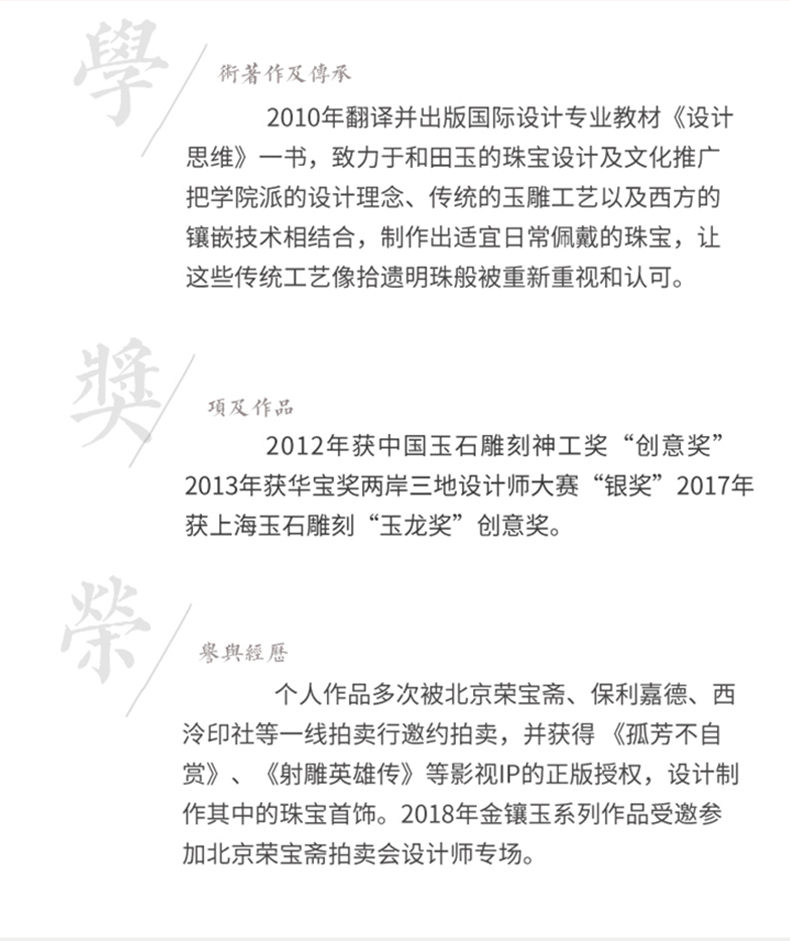 學

術著作及傳承

2010年翻译并出版国际设计专业教材《设计思维》一书，致力于和田玉的珠宝设计及文化推广把学院派的设计理念、传统的玉雕工艺以及西方的镶嵌技术相结合，制作出适宜日常佩戴的珠宝，让这些传统工艺像拾遗明珠般被重新重视和认可。

獎

項及作品

2012年获中国玉石雕刻神工奖“创意奖”2013年获华宝奖两岸三地设计师大赛“银奖”2017年获上海玉石雕刻“玉龙奖”创意奖。

榮

譽與經歷

个人作品多次被北京荣宝斋、保利嘉德、西泠印社等一线拍卖行邀约拍卖，并获得《孤芳不自赏》、《射雕英雄传》等影视IP的正版授权，设计制作其中的珠宝首饰。2018年金镶玉系列作品受邀参加北京荣宝斋拍卖会设计师专场。